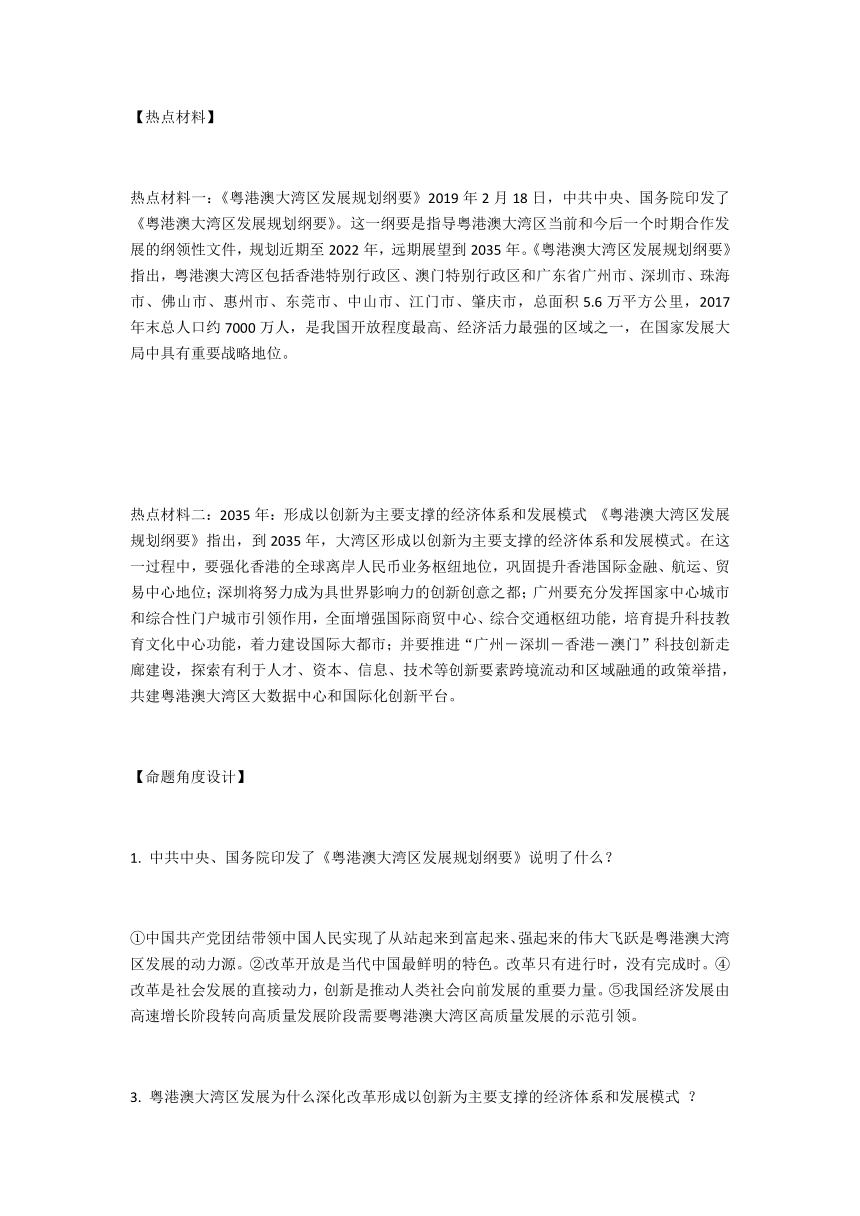 【热点材料】

热点材料一：《粤港澳大湾区发展规划纲要》2019 年 2 月 18 日，中共中央、国务院印发了《粤港澳大湾区发展规划纲要》。这一纲要是指导粤港澳大湾区当前和今后一个时期合作发展的纲领性文件，规划近期至 2022 年，远期展望到 2035 年。《粤港澳大湾区发展规划纲要》指出，粤港澳大湾区包括香港特别行政区、澳门特别行政区和广东省广州市、深圳市、珠海市、佛山市、惠州市、东莞市、中山市、江门市、肇庆市，总面积 5.6 万平方公里，2017 年末总人口约 7000 万人，是我国开放程度最高、经济活力最强的区域之一，在国家发展大局中具有重要战略地位。

热点材料二：2035 年：形成以创新为主要支撑的经济体系和发展模式 《粤港澳大湾区发展规划纲要》指出，到 2035 年，大湾区形成以创新为主要支撑的经济体系和发展模式。在这一过程中，要强化香港的全球离岸人民币业务枢纽地位，巩固提升香港国际金融、航运、贸易中心地位；深圳将努力成为具世界影响力的创新创意之都；广州要充分发挥国家中心城市和综合性门户城市引领作用，全面增强国际商贸中心、综合交通枢纽功能，培育提升科技教育文化中心功能，着力建设国际大都市；并要推进“广州－深圳－香港－澳门”科技创新走廊建设，探索有利于人才、资本、信息、技术等创新要素跨境流动和区域融通的政策举措，共建粤港澳大湾区大数据中心和国际化创新平台。

【命题角度设计】

1. 中共中央、国务院印发了《粤港澳大湾区发展规划纲要》说明了什么？

①中国共产党团结带领中国人民实现了从站起来到富起来、强起来的伟大飞跃是粤港澳大湾区发展的动力源。②改革开放是当代中国最鲜明的特色。改革只有进行时，没有完成时。④改革是社会发展的直接动力，创新是推动人类社会向前发展的重要力量。⑤我国经济发展由高速增长阶段转向高质量发展阶段需要粤港澳大湾区高质量发展的示范引领。

3. 粤港澳大湾区发展为什么深化改革形成以创新为主要支撑的经济体系和发展模式 ？